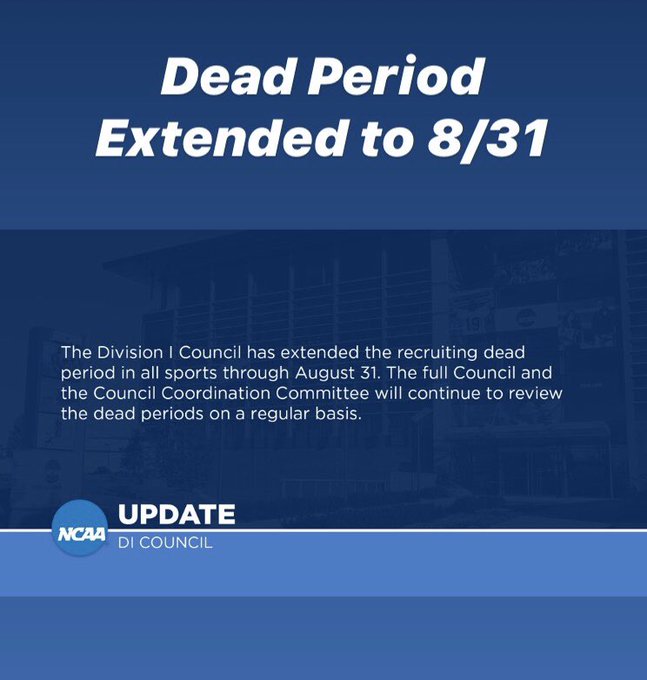 Dead Period Extended to 8/31

The Division I Council has extended the recruiting dead period in all sports through August 31. The full Council and the Council Coordination Committee will continue to review the dead periods on a regular basis.

NCAA

UPDATE
DI COUNCIL